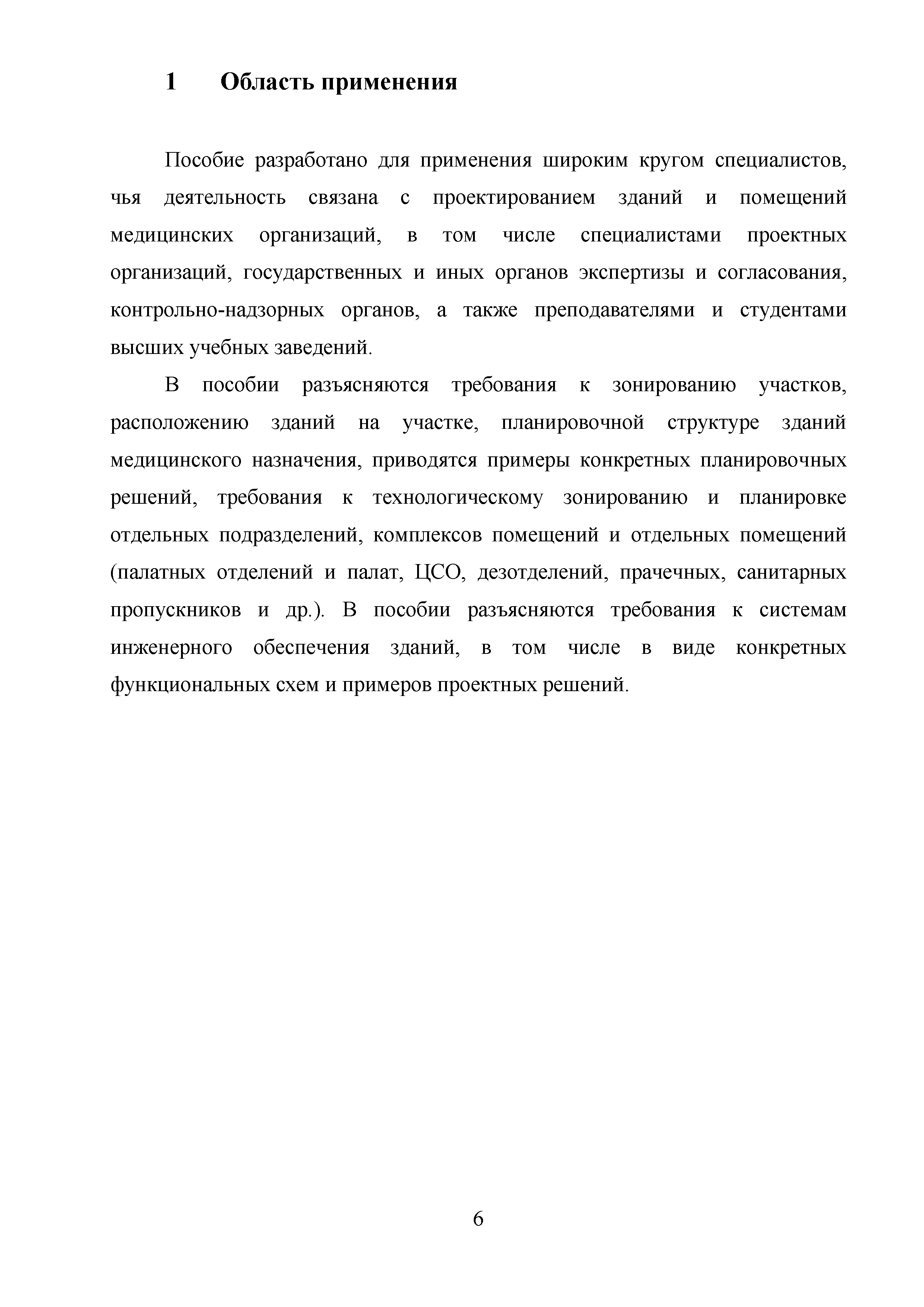 1 Область применения

Пособие разработано для применения широким кругом специалистов, чья деятельность связана с проектированием зданий и помещений медицинских организаций, в том числе специалистами проектных организаций, государственных и иных органов экспертизы и согласования, контрольно-надзорных органов, а также преподавателями и студентами высших учебных заведений.

В пособии разъясняются требования к зонированию участков, расположению зданий на участке, планировочной структуре зданий медицинского назначения, приводятся примеры конкретных планировочных решений, требования к технологическому зонированию и планировке отдельных подразделений, комплексов помещений и отдельных помещений (палатных отделений и палат, ЦСО, дезотделений, прачечных, санитарных пропускников и др.). В пособии разъясняются требования к системам инженерного обеспечения зданий, в том числе в виде конкретных функциональных схем и примеров проектных решений.

6